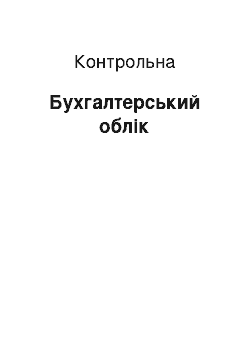 Контрольна

Бухгалтерський облік